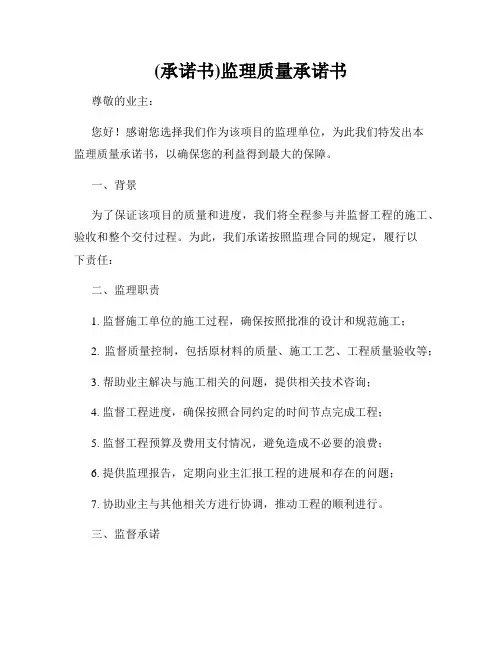 (承诺书)监理质量承诺书

尊敬的业主：

您好！感谢您选择我们作为该项目的监理单位，为此我们特发出本监理质量承诺书，以确保您的利益得到最大的保障。

一、背景

为了保证该项目的质量和进度，我们将全程参与并监督工程的施工、验收和整个交付过程。为此，我们承诺按照监理合同的规定，履行以下责任：

二、监理职责

1. 监督施工单位的施工过程，确保按照批准的设计和规范施工；

2. 监督质量控制，包括原材料的质量、施工工艺、工程质量验收等；

3. 帮助业主解决与施工相关的问题，提供相关技术咨询；

4. 监督工程进度，确保按照合同约定的时间节点完成工程；

5. 监督工程预算及费用支付情况，避免造成不必要的浪费；

6. 提供监理报告，定期向业主汇报工程的进展和存在的问题；

7. 协助业主与其他相关方进行协调，推动工程的顺利进行。

三、监督承诺